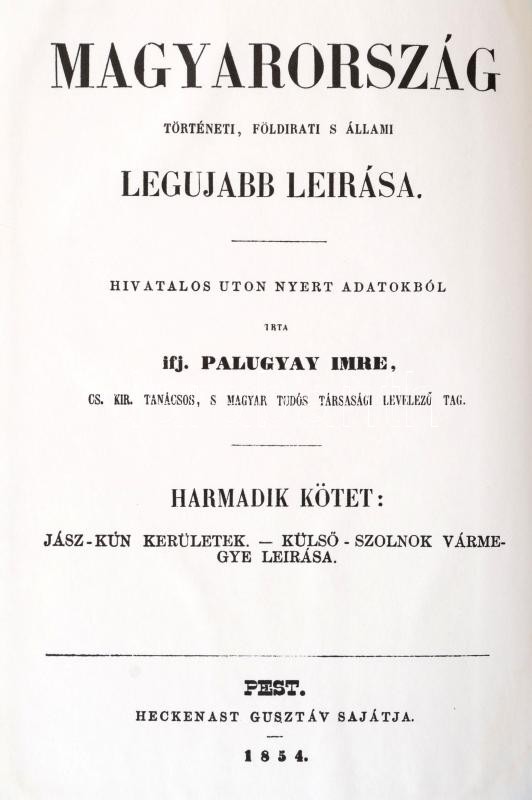 MAGYARORSZÁG

TÖRTÉNETI, FÖLDIRATI S ÁLLAMI

LEGUJABB LEIRÁSA.

HIVATALOS UTON NYERT ADATOKBÓL

IRTA

ifj. PALUGYAY IMRE,

CS. KIR. TANÁCSOS, S MAGYAR TUDÓS TÁRSASÁGI LEVELEZŐ TAG.

HARMADIK KÖTET:

JÁSZ-KÚN KERÜLETEK. — KÜLSŐ-SZOLNOK VÁRMEGYE LEIRÁSA.

PEST.

HECKENAST GUSZTÁV SAJÁTJA.

1854.